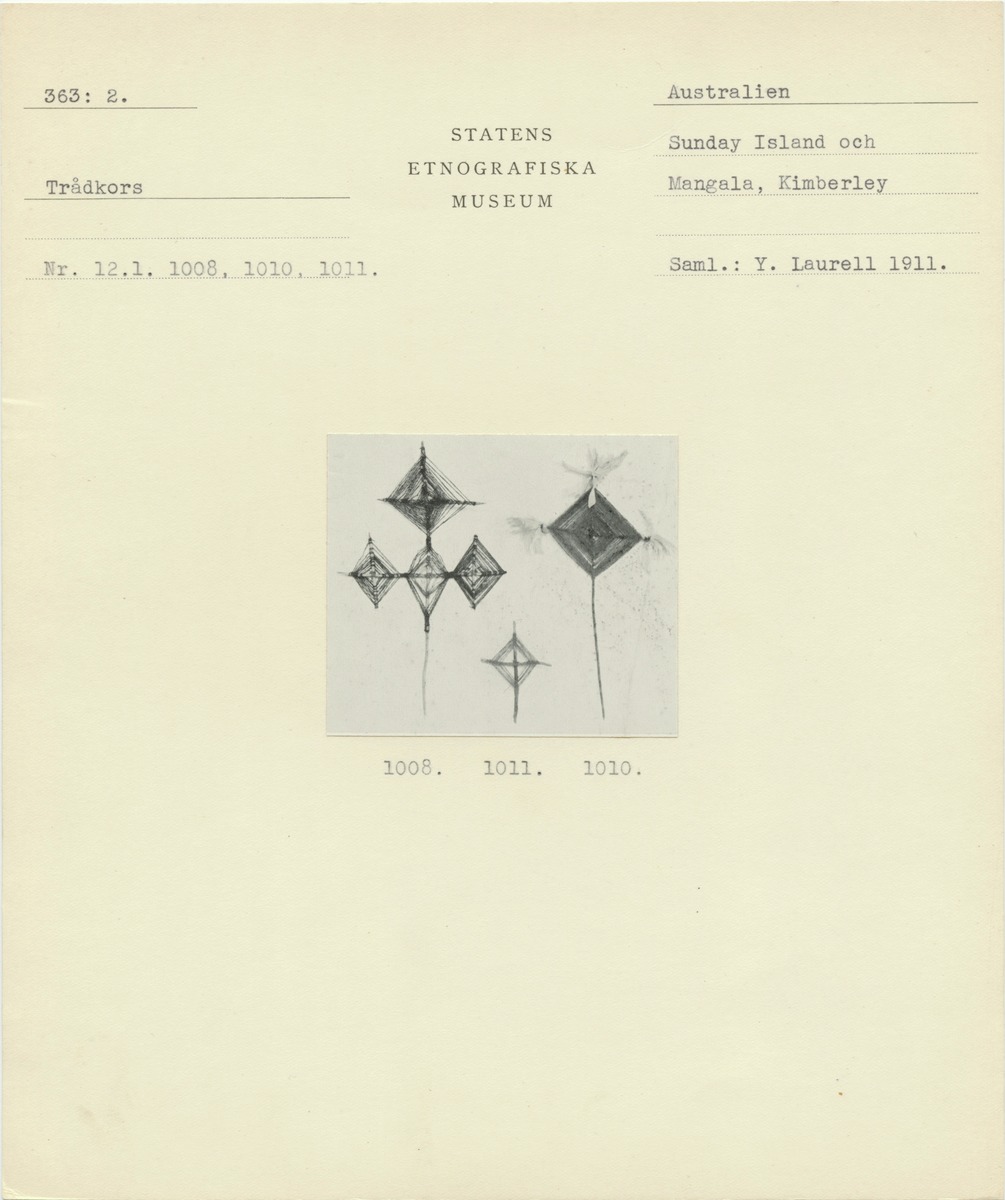 363: 2.

Trådkors

Nr. 12.1. 1008, 1010, 1011.

STATENS
ETNOGRAFISKA
MUSEUM

Australien

Sunday Island och
Mangala, Kimberley

Saml.: Y. Laurell 1911.

1008. 1011. 1010.